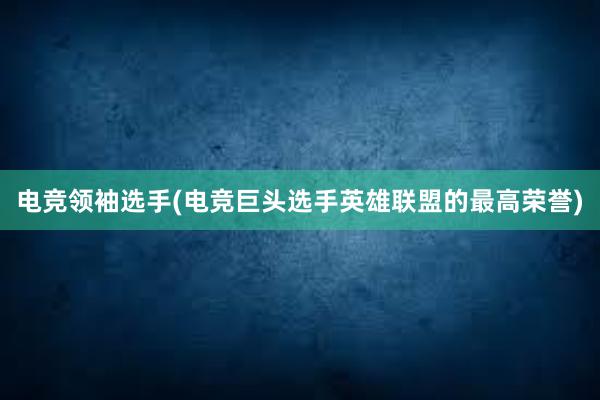 电竞领袖选手(电竞巨头选手英雄联盟的最高荣誉)